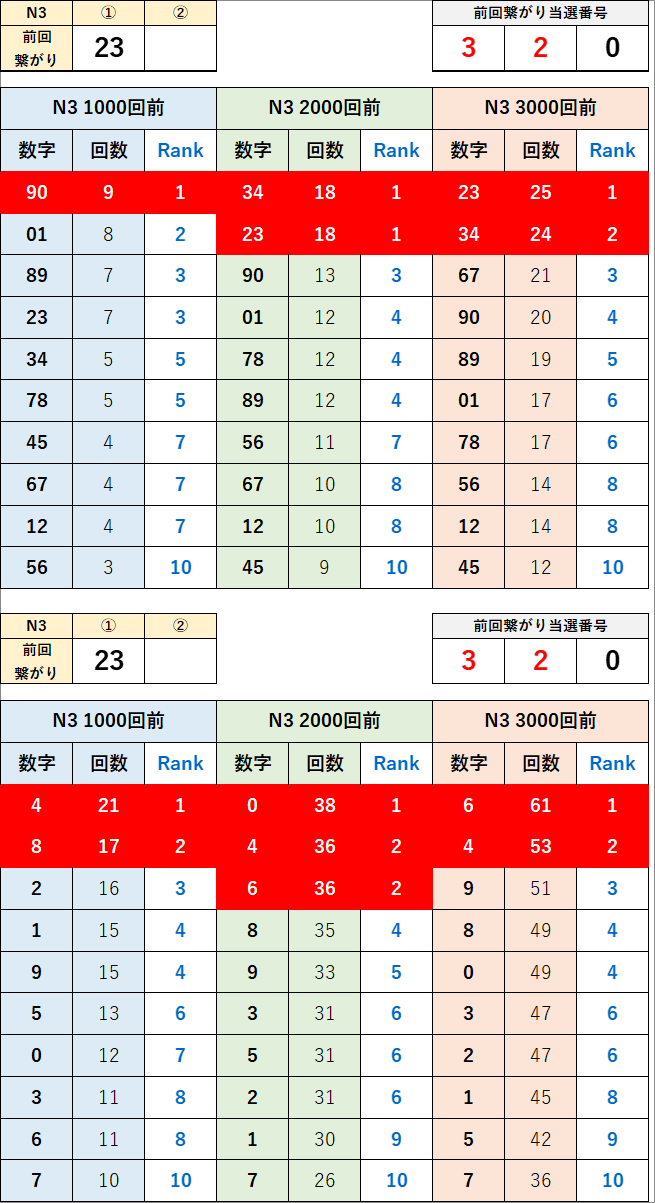 | N3 | ① | ② |
|---|---|---|
| 前回繋がり | 23 | |

| 前回繋がり当選番号 | | |
|---|---|---|
| 3 | 2 | 0 |

| N3 1000回前 | | | N3 2000回前 | | | N3 3000回前 | | |
|---|---|---|---|---|---|---|---|---|
| 数字 | 回数 | Rank | 数字 | 回数 | Rank | 数字 | 回数 | Rank |
| 90 | 9 | 1 | 34 | 18 | 1 | 23 | 25 | 1 |
| 01 | 8 | 2 | 23 | 18 | 1 | 34 | 24 | 2 |
| 89 | 7 | 3 | 90 | 13 | 3 | 67 | 21 | 3 |
| 23 | 7 | 3 | 01 | 12 | 4 | 90 | 20 | 4 |
| 34 | 5 | 5 | 78 | 12 | 4 | 89 | 19 | 5 |
| 78 | 5 | 5 | 89 | 12 | 4 | 01 | 17 | 6 |
| 45 | 4 | 7 | 56 | 11 | 7 | 78 | 17 | 6 |
| 67 | 4 | 7 | 67 | 10 | 8 | 56 | 14 | 8 |
| 12 | 4 | 7 | 12 | 10 | 8 | 12 | 14 | 8 |
| 56 | 3 | 10 | 45 | 9 | 10 | 45 | 12 | 10 |

| N3 | ① | ② |
|---|---|---|
| 前回繋がり | 23 | |

| 前回繋がり当選番号 | | |
|---|---|---|
| 3 | 2 | 0 |

| N3 1000回前 | | | N3 2000回前 | | | N3 3000回前 | | |
|---|---|---|---|---|---|---|---|---|
| 数字 | 回数 | Rank | 数字 | 回数 | Rank | 数字 | 回数 | Rank |
| 4 | 21 | 1 | 0 | 38 | 1 | 6 | 61 | 1 |
| 8 | 17 | 2 | 4 | 36 | 2 | 4 | 53 | 2 |
| 2 | 16 | 3 | 6 | 36 | 2 | 9 | 51 | 3 |
| 1 | 15 | 4 | 8 | 35 | 4 | 8 | 49 | 4 |
| 9 | 15 | 4 | 9 | 33 | 5 | 0 | 49 | 4 |
| 5 | 13 | 6 | 3 | 31 | 6 | 3 | 47 | 6 |
| 0 | 12 | 7 | 5 | 31 | 6 | 2 | 47 | 6 |
| 3 | 11 | 8 | 2 | 31 | 6 | 1 | 45 | 8 |
| 6 | 11 | 8 | 1 | 30 | 9 | 5 | 42 | 9 |
| 7 | 10 | 10 | 7 | 26 | 10 | 7 | 36 | 10 |